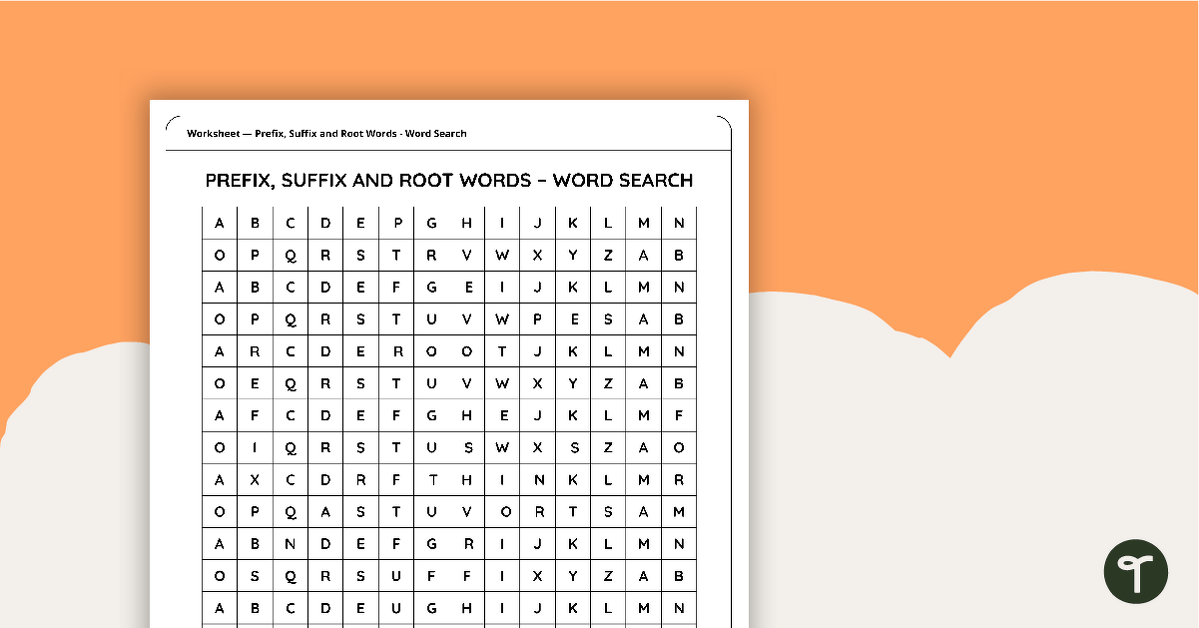 Worksheet — Prefix, Suffix and Root Words - Word Search

PREFIX, SUFFIX AND ROOT WORDS – WORD SEARCH

| A | B | C | D | E | P | G | H | I | J | K | L | M | N |
|---|---|---|---|---|---|---|---|---|---|---|---|---|---|
| O | P | Q | R | S | T | R | V | W | X | Y | Z | A | B |
| A | B | C | D | E | F | G | E | I | J | K | L | M | N |
| O | P | Q | R | S | T | U | V | W | P | E | S | A | B |
| A | R | C | D | E | R | O | O | T | J | K | L | M | N |
| O | E | Q | R | S | T | U | V | W | X | Y | Z | A | B |
| A | F | C | D | E | F | G | H | E | J | K | L | M | F |
| O | I | Q | R | S | T | U | S | W | X | S | Z | A | O |
| A | X | C | D | R | F | T | H | I | N | K | L | M | R |
| O | P | Q | A | S | T | U | V | O | R | T | S | A | M |
| A | B | N | D | E | F | G | R | I | J | K | L | M | N |
| O | S | Q | R | S | U | F | F | I | X | Y | Z | A | B |
| A | B | C | D | E | U | G | H | I | J | K | L | M | N |